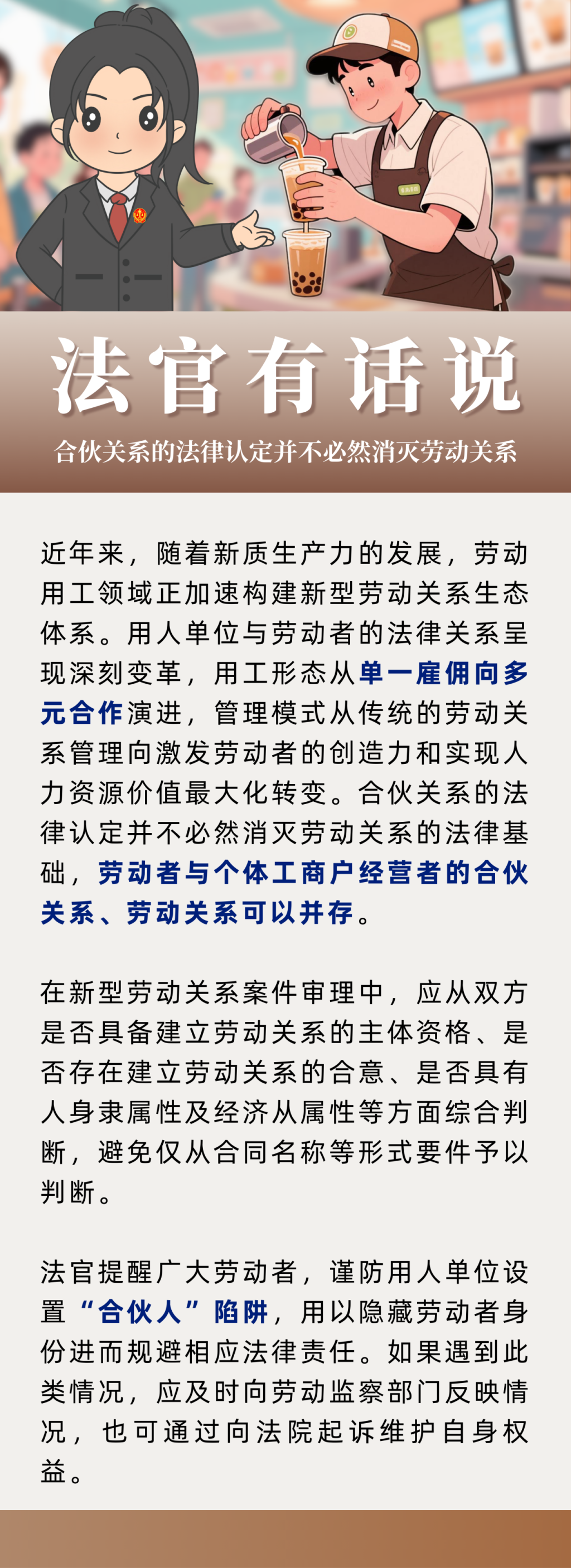 法官有话说

合伙关系的法律认定并不必然消灭劳动关系

近年来，随着新质生产力的发展，劳动用工领域正加速构建新型劳动关系生态体系。用人单位与劳动者的法律关系呈现深刻变革，用工形态从单一雇佣向多元合作演进，管理模式从传统的劳动关系管理向激发劳动者的创造力和实现人力资源价值最大化转变。合伙关系的法律认定并不必然消灭劳动关系的法律基础，劳动者与个体工商户经营者的合伙关系、劳动关系可以并存。

在新型劳动关系案件审理中，应从双方是否具备建立劳动关系的主体资格、是否存在建立劳动关系的合意、是否具有人身隶属性及经济从属性等方面综合判断，避免仅从合同名称等形式要件予以判断。

法官提醒广大劳动者，谨防用人单位设置“合伙人”陷阱，用以隐藏劳动者身份进而规避相应法律责任。如果遇到此类情况，应及时向劳动监察部门反映情况，也可通过向法院起诉维护自身权益。